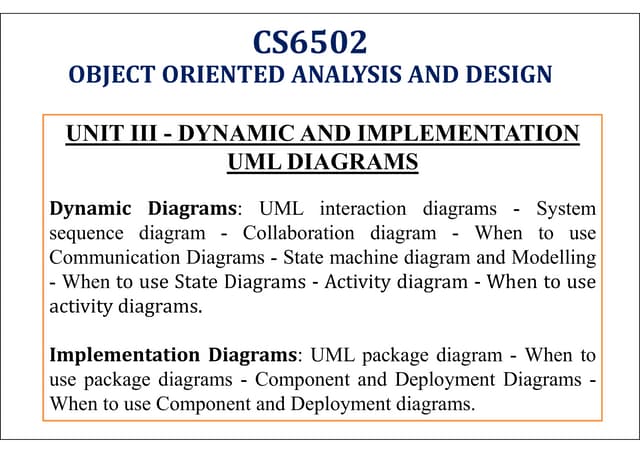 CS6502
OBJECT ORIENTED ANALYSIS AND DESIGN

UNIT III - DYNAMIC AND IMPLEMENTATION UML DIAGRAMS

Dynamic Diagrams: UML interaction diagrams - System sequence diagram - Collaboration diagram - When to use Communication Diagrams - State machine diagram and Modelling - When to use State Diagrams - Activity diagram - When to use activity diagrams.

Implementation Diagrams: UML package diagram - When to use package diagrams - Component and Deployment Diagrams - When to use Component and Deployment diagrams.